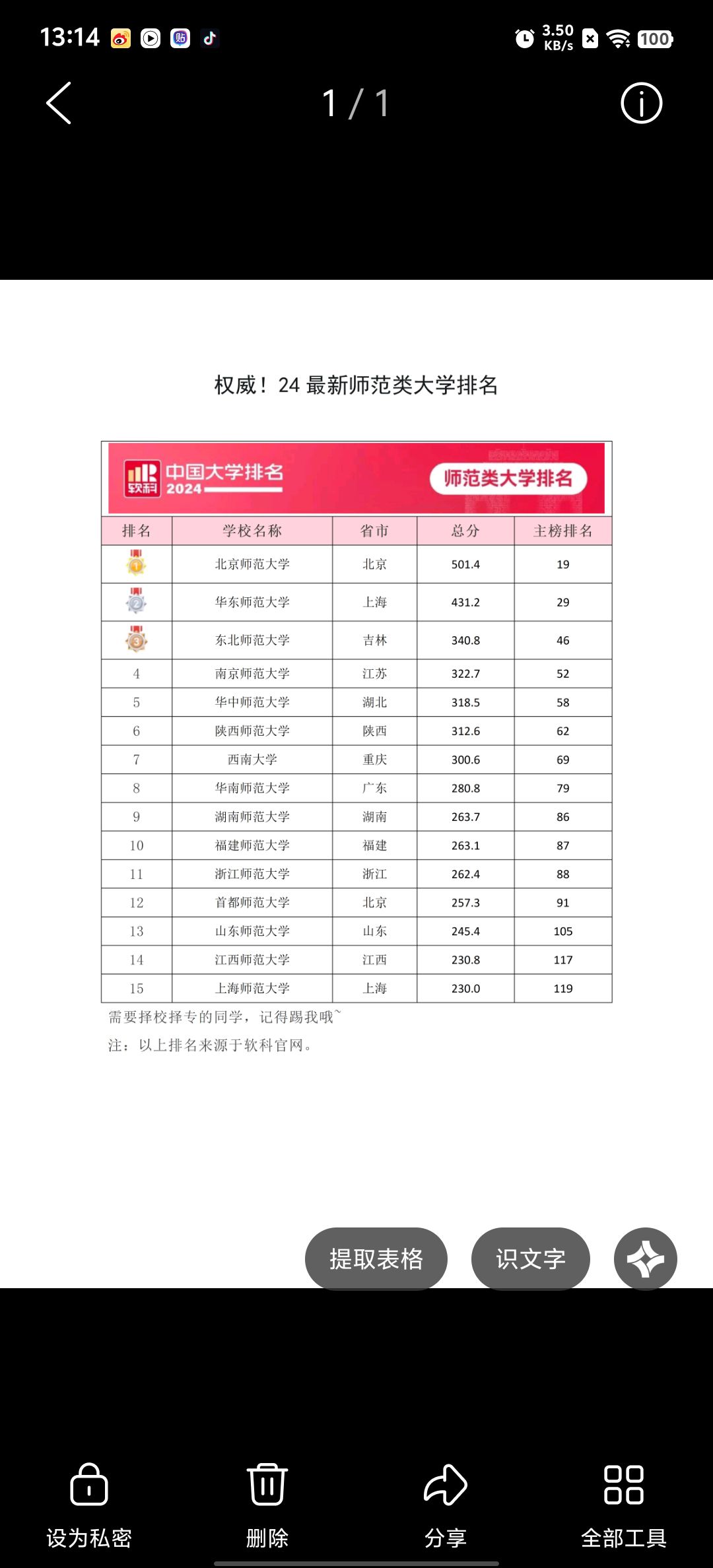 13:14 3.50 KB/s 100

1 / 1

权威！24 最新师范类大学排名

软科 中国大学排名 2024 师范类大学排名

| 排名 | 学校名称 | 省市 | 总分 | 主榜排名 |
|---|---|---|---|---|
| 1 | 北京师范大学 | 北京 | 501.4 | 19 |
| 2 | 华东师范大学 | 上海 | 431.2 | 29 |
| 3 | 东北师范大学 | 吉林 | 340.8 | 46 |
| 4 | 南京师范大学 | 江苏 | 322.7 | 52 |
| 5 | 华中师范大学 | 湖北 | 318.5 | 58 |
| 6 | 陕西师范大学 | 陕西 | 312.6 | 62 |
| 7 | 西南大学 | 重庆 | 300.6 | 69 |
| 8 | 华南师范大学 | 广东 | 280.8 | 79 |
| 9 | 湖南师范大学 | 湖南 | 263.7 | 86 |
| 10 | 福建师范大学 | 福建 | 263.1 | 87 |
| 11 | 浙江师范大学 | 浙江 | 262.4 | 88 |
| 12 | 首都师范大学 | 北京 | 257.3 | 91 |
| 13 | 山东师范大学 | 山东 | 245.4 | 105 |
| 14 | 江西师范大学 | 江西 | 230.8 | 117 |
| 15 | 上海师范大学 | 上海 | 230.0 | 119 |

需要择校择专的同学，记得踢我哦~

注：以上排名来源于软科官网。

提取表格 识文字

设为私密 删除 分享 全部工具